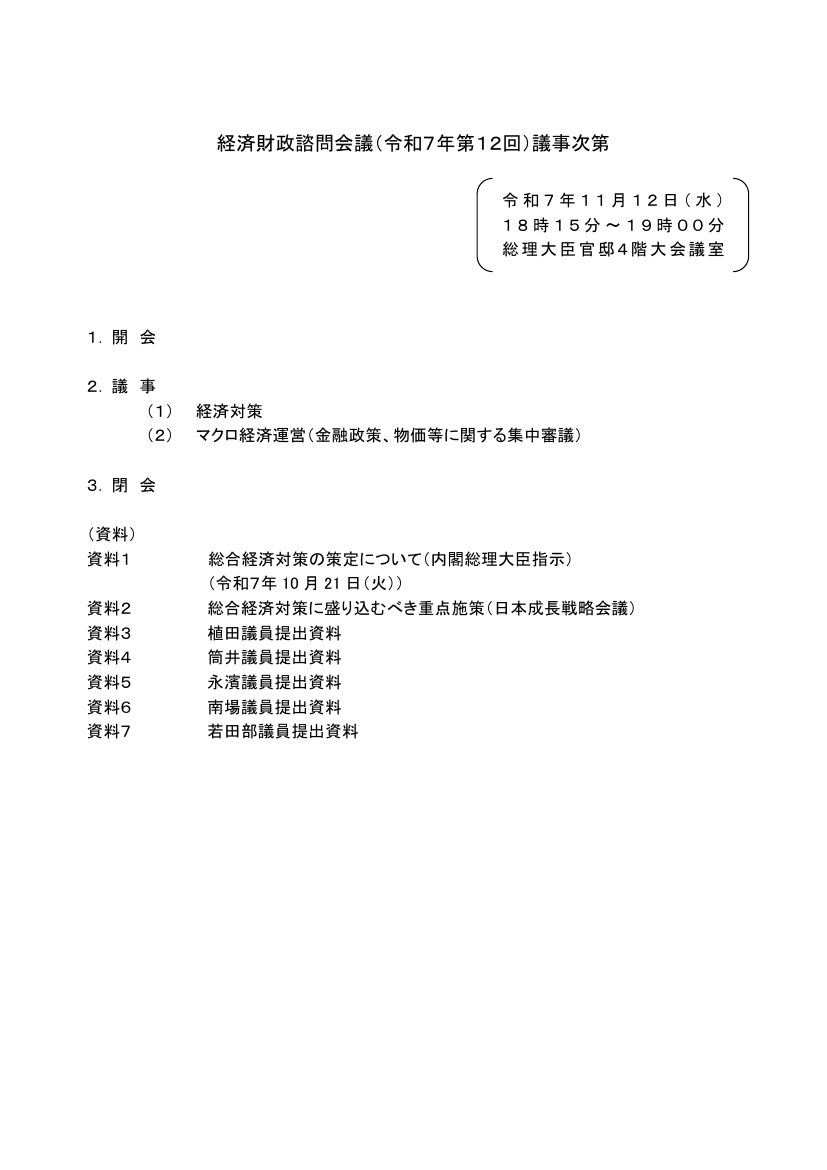 経済財政諮問会議(令和7年第12回)議事次第

令和7年11月12日(水)
18時15分～19時00分
総理大臣官邸4階大会議室

1.開 会

2.議 事
(1) 経済対策
(2) マクロ経済運営(金融政策、物価等に関する集中審議)

3.閉 会

(資料)
資料1 総合経済対策の策定について(内閣総理大臣指示)
(令和7年10月21日(火))
資料2 総合経済対策に盛り込むべき重点施策(日本成長戦略会議)
資料3 植田議員提出資料
資料4 筒井議員提出資料
資料5 永濱議員提出資料
資料6 南場議員提出資料
資料7 若田部議員提出資料